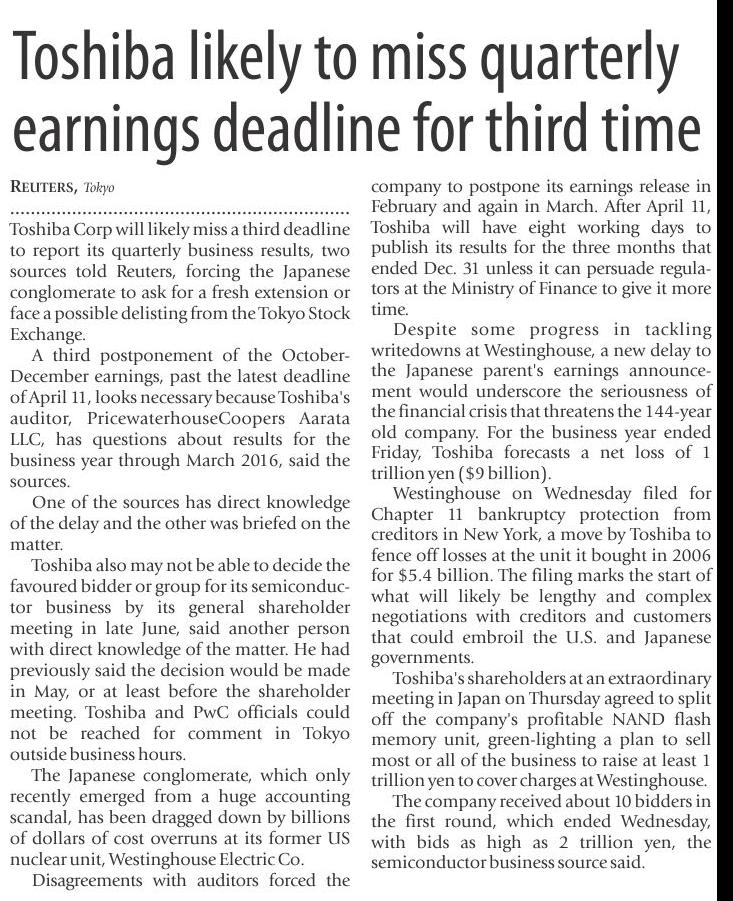 Toshiba likely to miss quarterly earnings deadline for third time

REUTERS, Tokyo

Toshiba Corp will likely miss a third deadline to report its quarterly business results, two sources told Reuters, forcing the Japanese conglomerate to ask for a fresh extension or face a possible delisting from the Tokyo Stock Exchange.

A third postponement of the October-December earnings, past the latest deadline of April 11, looks necessary because Toshiba's auditor, PricewaterhouseCoopers Aarata LLC, has questions about results for the business year through March 2016, said the sources.

One of the sources has direct knowledge of the delay and the other was briefed on the matter.

Toshiba also may not be able to decide the favoured bidder or group for its semiconductor business by its general shareholder meeting in late June, said another person with direct knowledge of the matter. He had previously said the decision would be made in May, or at least before the shareholder meeting. Toshiba and PwC officials could not be reached for comment in Tokyo outside business hours.

The Japanese conglomerate, which only recently emerged from a huge accounting scandal, has been dragged down by billions of dollars of cost overruns at its former US nuclear unit, Westinghouse Electric Co.

Disagreements with auditors forced the company to postpone its earnings release in February and again in March. After April 11, Toshiba will have eight working days to publish its results for the three months that ended Dec. 31 unless it can persuade regulators at the Ministry of Finance to give it more time.

Despite some progress in tackling writedowns at Westinghouse, a new delay to the Japanese parent's earnings announcement would underscore the seriousness of the financial crisis that threatens the 144-year old company. For the business year ended Friday, Toshiba forecasts a net loss of 1 trillion yen ($9 billion).

Westinghouse on Wednesday filed for Chapter 11 bankruptcy protection from creditors in New York, a move by Toshiba to fence off losses at the unit it bought in 2006 for $5.4 billion. The filing marks the start of what will likely be lengthy and complex negotiations with creditors and customers that could embroil the U.S. and Japanese governments.

Toshiba's shareholders at an extraordinary meeting in Japan on Thursday agreed to split off the company's profitable NAND flash memory unit, green-lighting a plan to sell most or all of the business to raise at least 1 trillion yen to cover charges at Westinghouse.

The company received about 10 bidders in the first round, which ended Wednesday, with bids as high as 2 trillion yen, the semiconductor business source said.